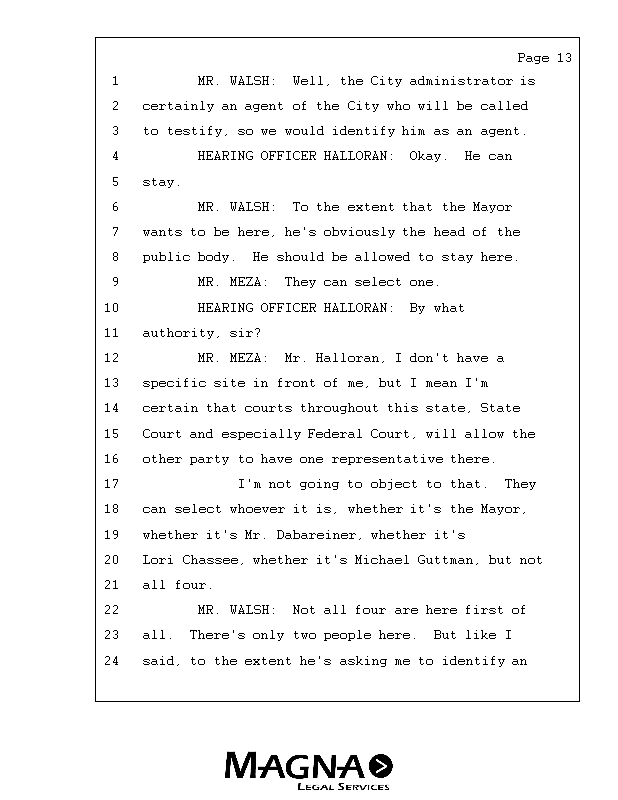 Page 13

1 MR. WALSH: Well, the City administrator is
2 certainly an agent of the City who will be called
3 to testify, so we would identify him as an agent.
4 HEARING OFFICER HALLORAN: Okay. He can
5 stay.
6 MR. WALSH: To the extent that the Mayor
7 wants to be here, he's obviously the head of the
8 public body. He should be allowed to stay here.
9 MR. MEZA: They can select one.
10 HEARING OFFICER HALLORAN: By what
11 authority, sir?
12 MR. MEZA: Mr. Halloran, I don't have a
13 specific site in front of me, but I mean I'm
14 certain that courts throughout this state, State
15 Court and especially Federal Court, will allow the
16 other party to have one representative there.
17 I'm not going to object to that. They
18 can select whoever it is, whether it's the Mayor,
19 whether it's Mr. Dabareiner, whether it's
20 Lori Chassee, whether it's Michael Guttman, but not
21 all four.
22 MR. WALSH: Not all four are here first of
23 all. There's only two people here. But like I
24 said, to the extent he's asking me to identify an

MAGNA
LEGAL SERVICES